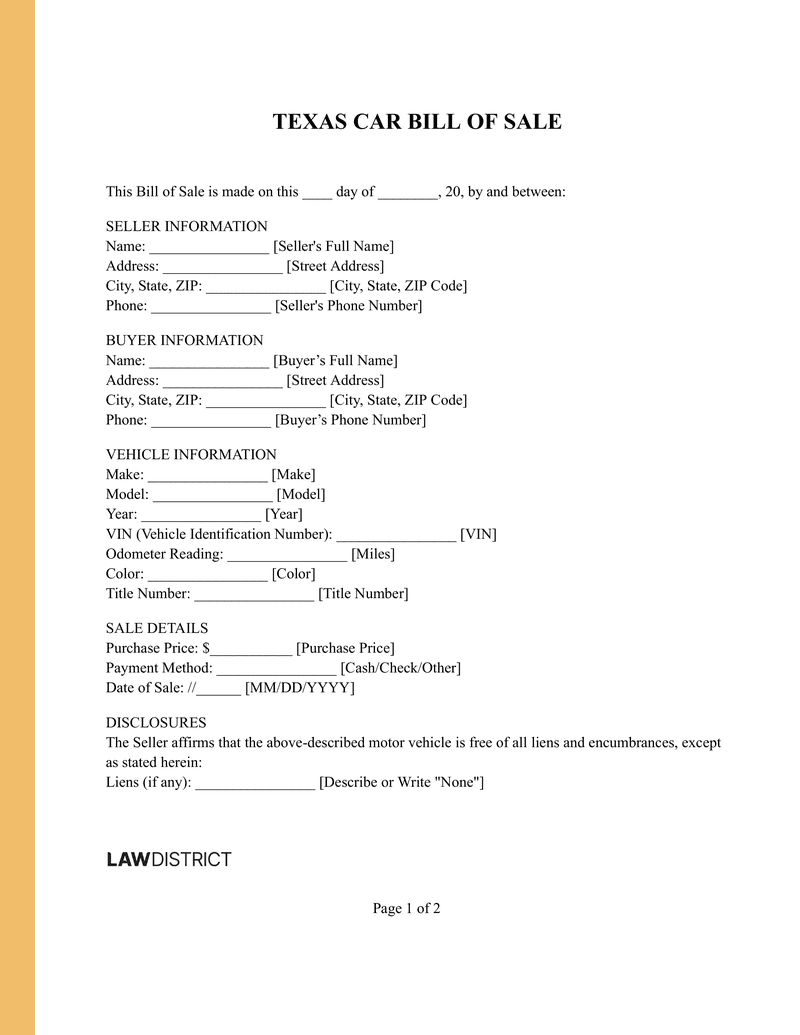 TEXAS CAR BILL OF SALE

This Bill of Sale is made on this ____ day of ____, 20, by and between:

SELLER INFORMATION
Name: ____ [Seller's Full Name]
Address: ____ [Street Address]
City, State, ZIP: ____ [City, State, ZIP Code]
Phone: ____ [Seller's Phone Number]

BUYER INFORMATION
Name: ____ [Buyer's Full Name]
Address: ____ [Street Address]
City, State, ZIP: ____ [City, State, ZIP Code]
Phone: ____ [Buyer's Phone Number]

VEHICLE INFORMATION
Make: ____ [Make]
Model: ____ [Model]
Year: ____ [Year]
VIN (Vehicle Identification Number): ____ [VIN]
Odometer Reading: ____ [Miles]
Color: ____ [Color]
Title Number: ____ [Title Number]

SALE DETAILS
Purchase Price: $____ [Purchase Price]
Payment Method: ____ [Cash/Check/Other]
Date of Sale: //____ [MM/DD/YYYY]

DISCLOSURES
The Seller affirms that the above-described motor vehicle is free of all liens and encumbrances, except as stated herein:
Liens (if any): ____ [Describe or Write "None"]

LAWDISTRICT

Page 1 of 2